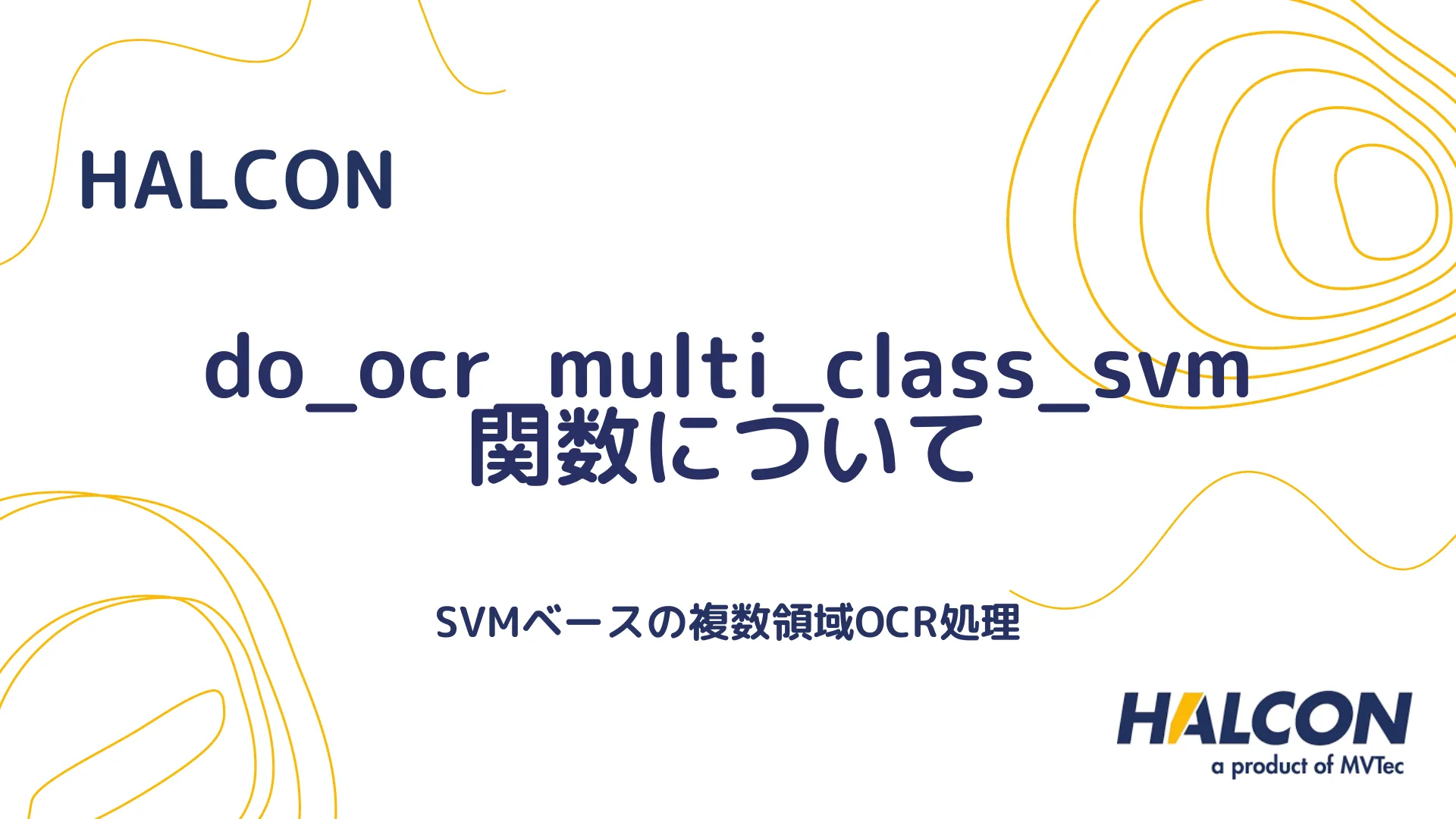 HALCON

do_ocr_multi_class_svm 関数について

SVMベースの複数領域OCR処理

HALCON
a product of MVTec